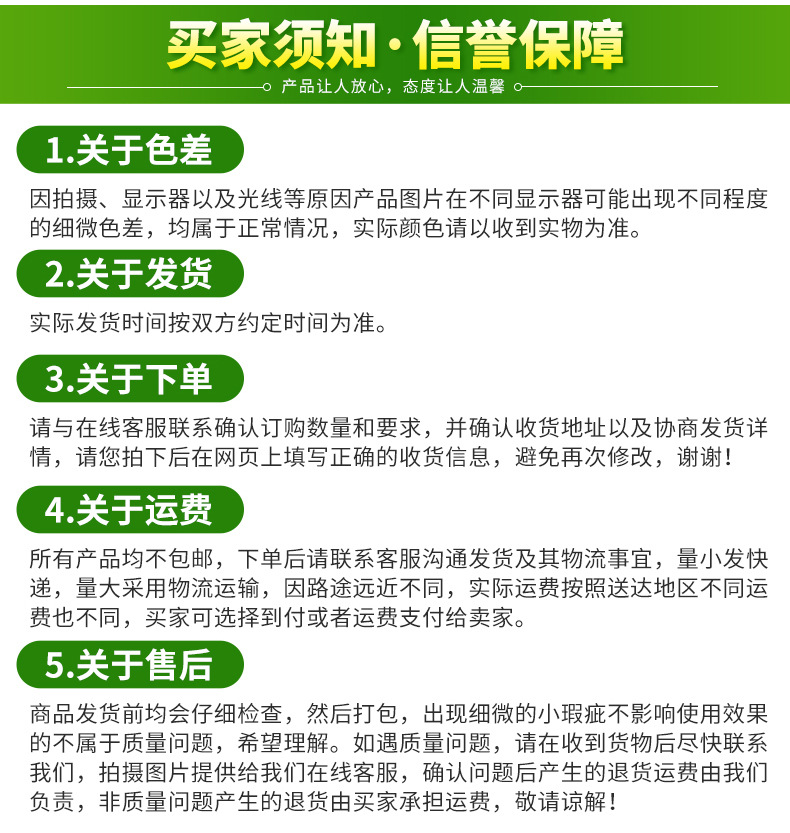 买家须知·信誉保障

产品让人放心，态度让人温馨

1.关于色差

因拍摄、显示器以及光线等原因产品图片在不同显示器可能出现不同程度的细微色差，均属于正常情况，实际颜色请以收到实物为准。

2.关于发货

实际发货时间按双方约定时间为准。

3.关于下单

请与在线客服联系确认订购数量和要求，并确认收货地址以及协商发货详情，请您拍下后在网页上填写正确的收货信息，避免再次修改，谢谢！

4.关于运费

所有产品均不包邮，下单后请联系客服沟通发货及其物流事宜，量小发快递，量大采用物流运输，因路途远近不同，实际运费按照送达地区不同运费也不同，买家可选择到付或者运费支付给卖家。

5.关于售后

商品发货前均会仔细检查，然后打包，出现细微的小瑕疵不影响使用效果的不属于质量问题，希望理解。如遇质量问题，请在收到货物后尽快联系我们，拍摄图片提供给我们在线客服，确认问题后产生的退货运费由我们负责，非质量问题产生的退货由买家承担运费，敬请谅解！